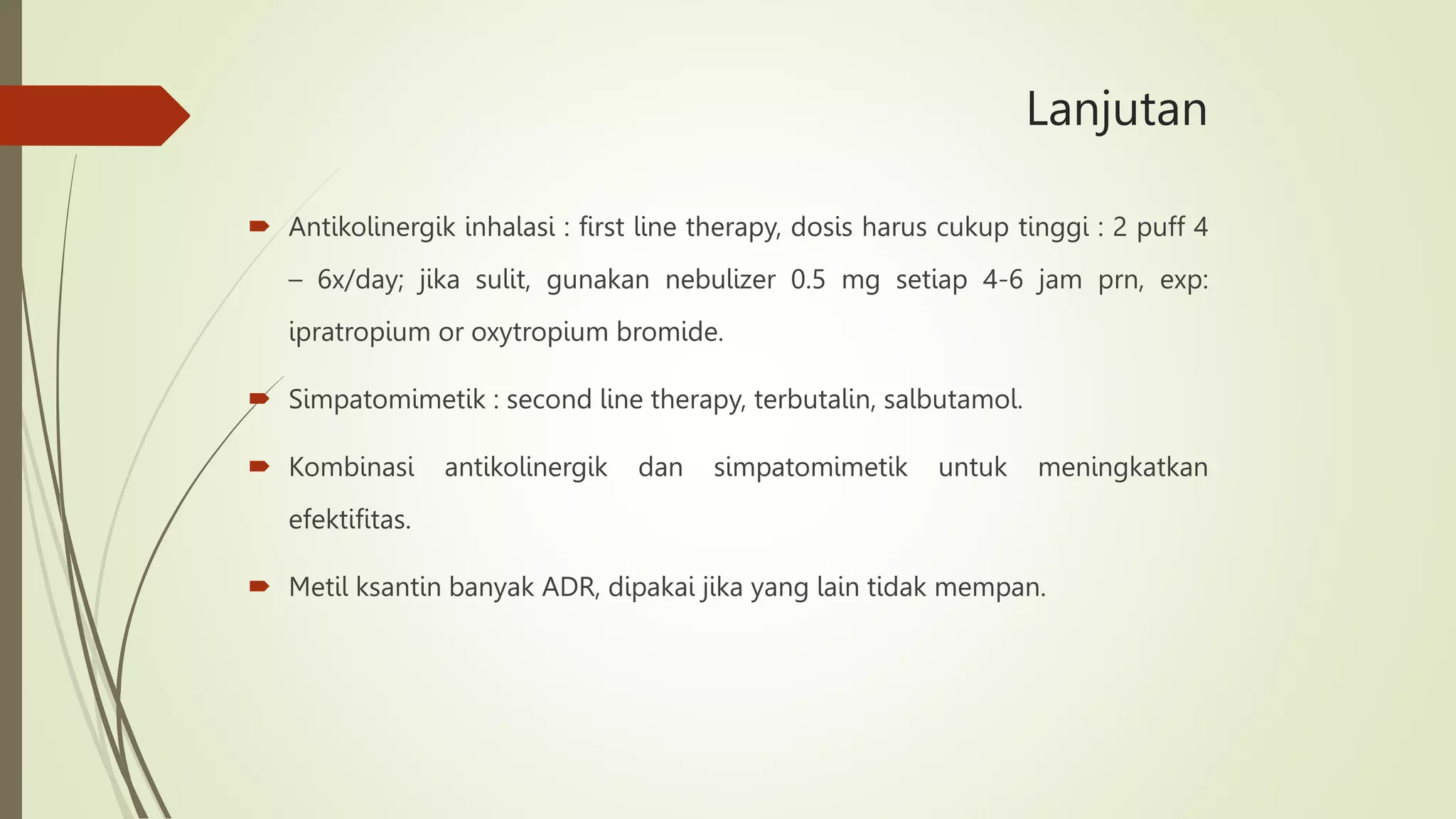 Lanjutan

Antikolinergik inhalasi : first line therapy, dosis harus cukup tinggi : 2 puff 4 – 6x/day; jika sulit, gunakan nebulizer 0.5 mg setiap 4-6 jam prn, exp: ipratropium or oxytropium bromide.

Simpatomimetik : second line therapy, terbutalin, salbutamol.

Kombinasi antikolinergik dan simpatomimetik untuk meningkatkan efektifitas.

Metil ksantin banyak ADR, dipakai jika yang lain tidak mempan.